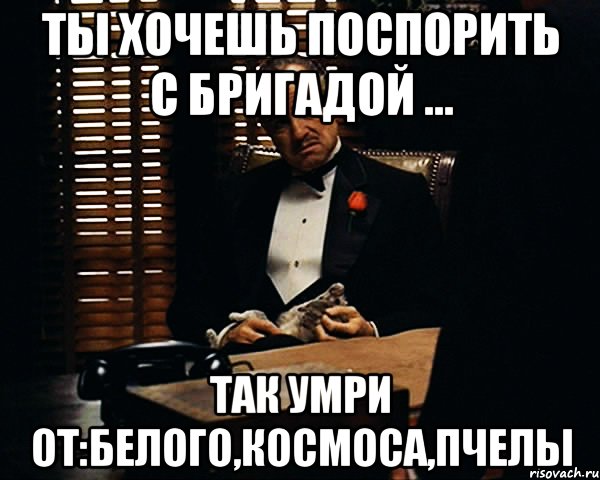 ТЫ ХОЧЕШЬ ПОСПОРИТЬ С БРИГАДОЙ ...

ТАК УМРИ ОТ:БЕЛОГО,КОСМОСА,ПЧЕЛЫ

risovach.ru